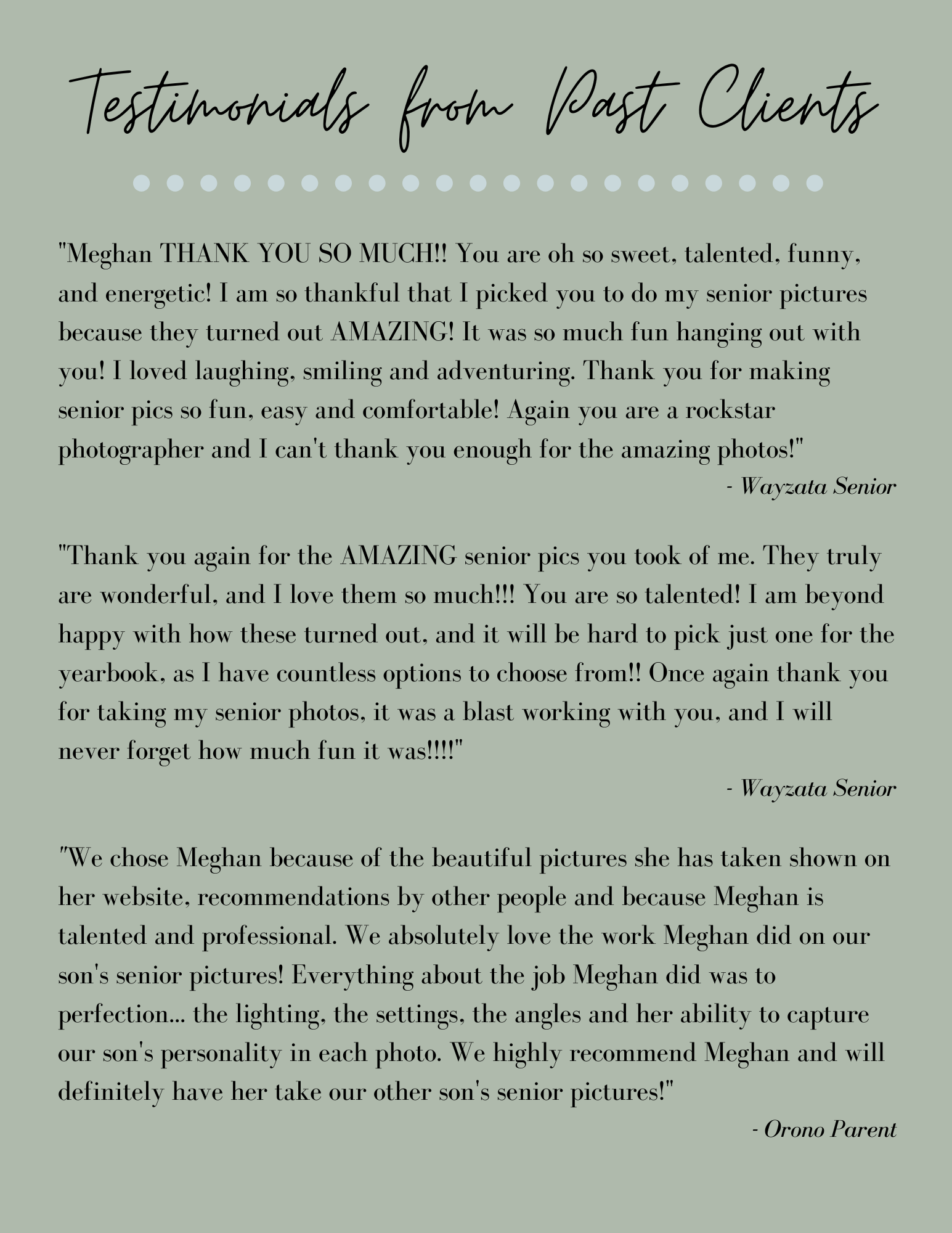 Testimonials from Past Clients

"Meghan THANK YOU SO MUCH!! You are oh so sweet, talented, funny, and energetic! I am so thankful that I picked you to do my senior pictures because they turned out AMAZING! It was so much fun hanging out with you! I loved laughing, smiling and adventuring. Thank you for making senior pics so fun, easy and comfortable! Again you are a rockstar photographer and I can't thank you enough for the amazing photos!"

- Wayzata Senior

"Thank you again for the AMAZING senior pics you took of me. They truly are wonderful, and I love them so much!!! You are so talented! I am beyond happy with how these turned out, and it will be hard to pick just one for the yearbook, as I have countless options to choose from!! Once again thank you for taking my senior photos, it was a blast working with you, and I will never forget how much fun it was!!!!"

- Wayzata Senior

"We chose Meghan because of the beautiful pictures she has taken shown on her website, recommendations by other people and because Meghan is talented and professional. We absolutely love the work Meghan did on our son's senior pictures! Everything about the job Meghan did was to perfection... the lighting, the settings, the angles and her ability to capture our son's personality in each photo. We highly recommend Meghan and will definitely have her take our other son's senior pictures!"

- Orono Parent